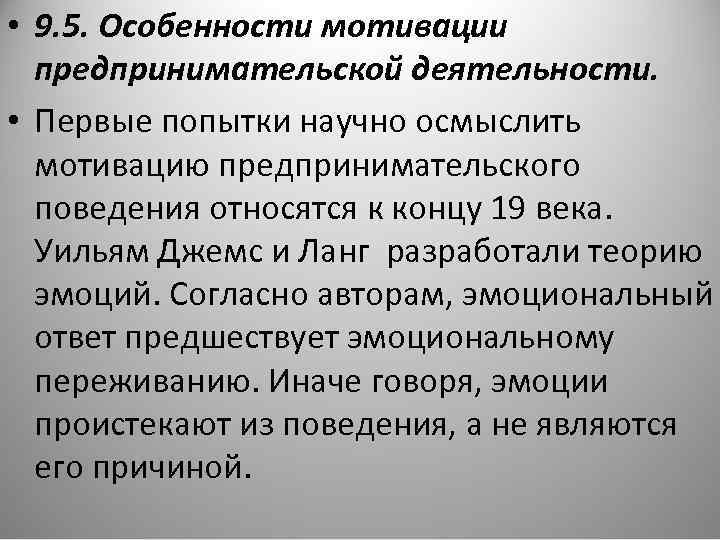 • 9.5. Особенности мотивации предпринимательской деятельности.

• Первые попытки научно осмыслить мотивацию предпринимательского поведения относятся к концу 19 века. Уильям Джемс и Ланг разработали теорию эмоций. Согласно авторам, эмоциональный ответ предшествует эмоциональному переживанию. Иначе говоря, эмоции проистекают из поведения, а не являются его причиной.